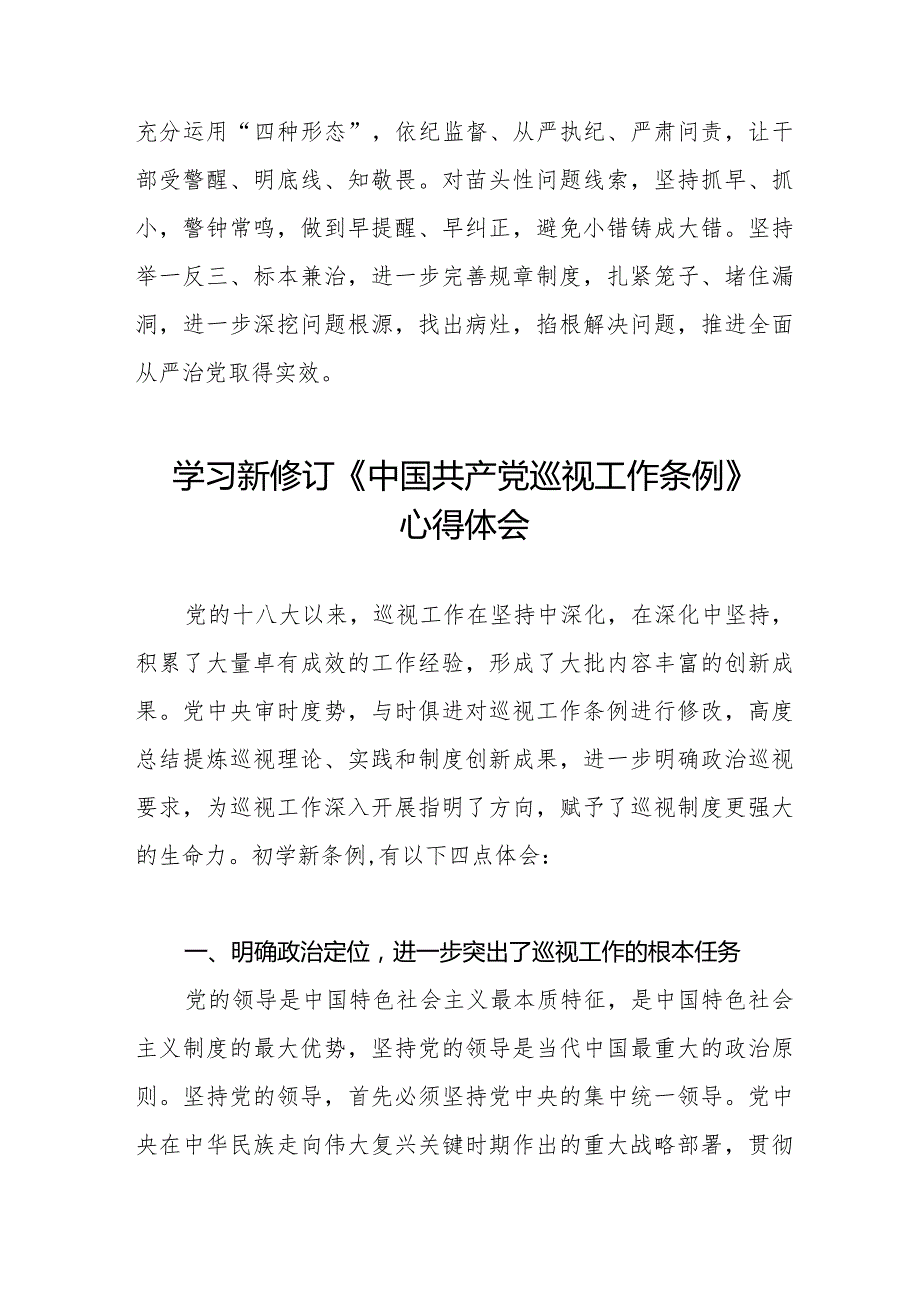 充分运用“四种形态”，依纪监督、从严执纪、严肃问责，让干部受警醒、明底线、知敬畏。对苗头性问题线索，坚持抓早、抓小，警钟常鸣，做到早提醒、早纠正，避免小错铸成大错。坚持举一反三、标本兼治，进一步完善规章制度，扎紧笼子、堵住漏洞，进一步深挖问题根源，找出病灶，掐根解决问题，推进全面从严治党取得实效。

学习新修订《中国共产党巡视工作条例》心得体会

党的十八大以来，巡视工作在坚持中深化，在深化中坚持，积累了大量卓有成效的工作经验，形成了大批内容丰富的创新成果。党中央审时度势，与时俱进对巡视工作条例进行修改，高度总结提炼巡视理论、实践和制度创新成果，进一步明确政治巡视要求，为巡视工作深入开展指明了方向，赋予了巡视制度更强大的生命力。初学新条例,有以下四点体会：

一、明确政治定位，进一步突出了巡视工作的根本任务

党的领导是中国特色社会主义最本质特征，是中国特色社会主义制度的最大优势，坚持党的领导是当代中国最重大的政治原则。坚持党的领导，首先必须坚持党中央的集中统一领导。党中央在中华民族走向伟大复兴关键时期作出的重大战略部署，贯彻